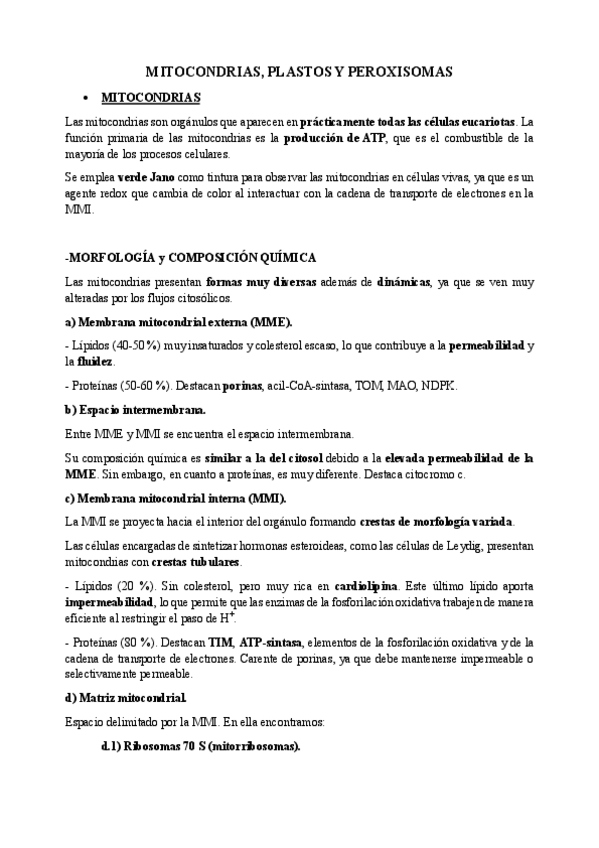 MITOCONDRIAS, PLASTOS Y PEROXISOMAS

• MITOCONDRIAS

Las mitocondrias son orgánulos que aparecen en prácticamente todas las células eucariotas. La función primaria de las mitocondrias es la producción de ATP, que es el combustible de la mayoría de los procesos celulares.

Se emplea verde Jano como tintura para observar las mitocondrias en células vivas, ya que es un agente redox que cambia de color al interactuar con la cadena de transporte de electrones en la MMI.

-MORFOLOGÍA y COMPOSICIÓN QUÍMICA

Las mitocondrias presentan formas muy diversas además de dinámicas, ya que se ven muy alteradas por los flujos citosólicos.

a) Membrana mitocondrial externa (MME).

- Lípidos (40-50 %) muy insaturados y colesterol escaso, lo que contribuye a la permeabilidad y la fluidez.

- Proteínas (50-60 %). Destacan porinas, acil-CoA-sintasa, TOM, MAO, NDPK.

b) Espacio intermembrana.

Entre MME y MMI se encuentra el espacio intermembrana.

Su composición química es similar a la del citosol debido a la elevada permeabilidad de la MME. Sin embargo, en cuanto a proteínas, es muy diferente. Destaca citocromo c.

c) Membrana mitocondrial interna (MMI).

La MMI se proyecta hacia el interior del orgánulo formando crestas de morfología variada.

Las células encargadas de sintetizar hormonas esteroideas, como las células de Leydig, presentan mitocondrias con crestas tubulares.

- Lípidos (20 %). Sin colesterol, pero muy rica en cardiolipina. Este último lípido aporta impermeabilidad, lo que permite que las enzimas de la fosforilación oxidativa trabajen de manera eficiente al restringir el paso de $H^+$.

- Proteínas (80 %). Destacan TIM, ATP-sintasa, elementos de la fosforilación oxidativa y de la cadena de transporte de electrones. Carente de porinas, ya que debe mantenerse impermeable o selectivamente permeable.

d) Matriz mitocondrial.

Espacio delimitado por la MMI. En ella encontramos:

d.1) Ribosomas 70 S (mitorribosomas).